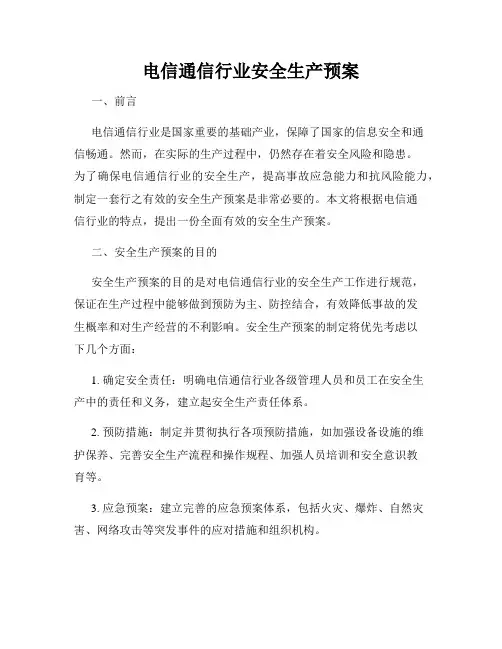 电信通信行业安全生产预案

一、前言

电信通信行业是国家重要的基础产业，保障了国家的信息安全和通信畅通。然而，在实际的生产过程中，仍然存在着安全风险和隐患。为了确保电信通信行业的安全生产，提高事故应急能力和抗风险能力，制定一套行之有效的安全生产预案是非常必要的。本文将根据电信通信行业的特点，提出一份全面有效的安全生产预案。

二、安全生产预案的目的

安全生产预案的目的是对电信通信行业的安全生产工作进行规范，保证在生产过程中能够做到预防为主、防控结合，有效降低事故的发生概率和对生产经营的不利影响。安全生产预案的制定将优先考虑以下几个方面：

1. 确定安全责任：明确电信通信行业各级管理人员和员工在安全生产中的责任和义务，建立起安全生产责任体系。

2. 预防措施：制定并贯彻执行各项预防措施，如加强设备设施的维护保养、完善安全生产流程和操作规程、加强人员培训和安全意识教育等。

3. 应急预案：建立完善的应急预案体系，包括火灾、爆炸、自然灾害、网络攻击等突发事件的应对措施和组织机构。